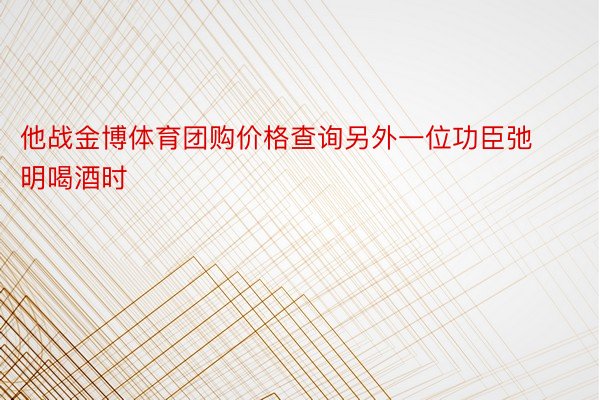 他战金博体育团购价格查询另外一位功臣弛明喝酒时